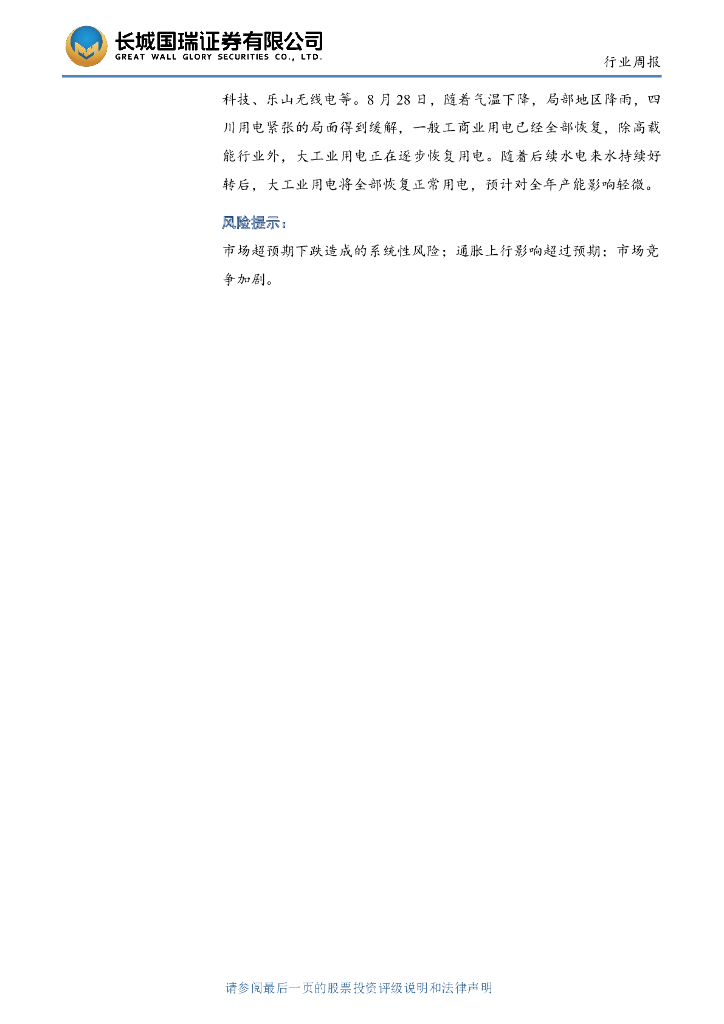 长城国瑞证券有限公司
GREAT WALL GLORY SECURITIES CO., LTD.

行业周报

科技、乐山无线电等。8月28日，随着气温下降，局部地区降雨，四川用电紧张的局面得到缓解，一般工商业用电已经全部恢复，除高载能行业外，大工业用电正在逐步恢复用电。随着后续水电来水持续好转后，大工业用电将全部恢复正常用电，预计对全年产能影响轻微。

风险提示：

市场超预期下跌造成的系统性风险；通胀上行影响超过预期；市场竞争加剧。

请参阅最后一页的股票投资评级说明和法律声明